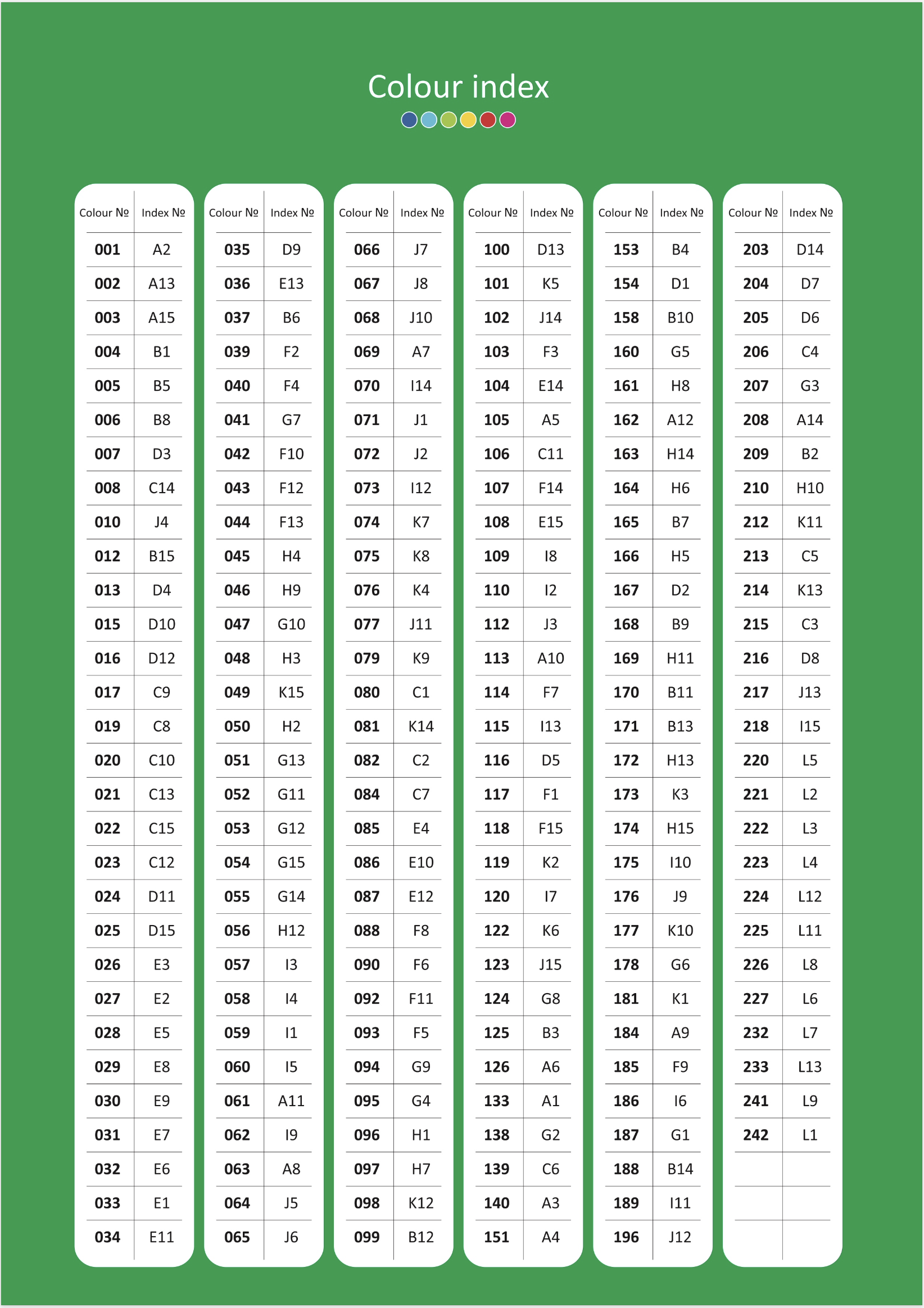 Colour index

| Colour № | Index № |
|---|---|
| 001 | A2 |
| 002 | A13 |
| 003 | A15 |
| 004 | B1 |
| 005 | B5 |
| 006 | B8 |
| 007 | D3 |
| 008 | C14 |
| 010 | J4 |
| 012 | B15 |
| 013 | D4 |
| 015 | D10 |
| 016 | D12 |
| 017 | C9 |
| 019 | C8 |
| 020 | C10 |
| 021 | C13 |
| 022 | C15 |
| 023 | C12 |
| 024 | D11 |
| 025 | D15 |
| 026 | E3 |
| 027 | E2 |
| 028 | E5 |
| 029 | E8 |
| 030 | E9 |
| 031 | E7 |
| 032 | E6 |
| 033 | E1 |
| 034 | E11 |

| Colour № | Index № |
|---|---|
| 035 | D9 |
| 036 | E13 |
| 037 | B6 |
| 039 | F2 |
| 040 | F4 |
| 041 | G7 |
| 042 | F10 |
| 043 | F12 |
| 044 | F13 |
| 045 | H4 |
| 046 | H9 |
| 047 | G10 |
| 048 | H3 |
| 049 | K15 |
| 050 | H2 |
| 051 | G13 |
| 052 | G11 |
| 053 | G12 |
| 054 | G15 |
| 055 | G14 |
| 056 | H12 |
| 057 | I3 |
| 058 | I4 |
| 059 | I1 |
| 060 | I5 |
| 061 | A11 |
| 062 | I9 |
| 063 | A8 |
| 064 | J5 |
| 065 | J6 |

| Colour № | Index № |
|---|---|
| 066 | J7 |
| 067 | J8 |
| 068 | J10 |
| 069 | A7 |
| 070 | I14 |
| 071 | J1 |
| 072 | J2 |
| 073 | I12 |
| 074 | K7 |
| 075 | K8 |
| 076 | K4 |
| 077 | J11 |
| 079 | K9 |
| 080 | C1 |
| 081 | K14 |
| 082 | C2 |
| 084 | C7 |
| 085 | E4 |
| 086 | E10 |
| 087 | E12 |
| 088 | F8 |
| 090 | F6 |
| 092 | F11 |
| 093 | F5 |
| 094 | G9 |
| 095 | G4 |
| 096 | H1 |
| 097 | H7 |
| 098 | K12 |
| 099 | B12 |

| Colour № | Index № |
|---|---|
| 100 | D13 |
| 101 | K5 |
| 102 | J14 |
| 103 | F3 |
| 104 | E14 |
| 105 | A5 |
| 106 | C11 |
| 107 | F14 |
| 108 | E15 |
| 109 | I8 |
| 110 | I2 |
| 112 | J3 |
| 113 | A10 |
| 114 | F7 |
| 115 | I13 |
| 116 | D5 |
| 117 | F1 |
| 118 | F15 |
| 119 | K2 |
| 120 | I7 |
| 122 | K6 |
| 123 | J15 |
| 124 | G8 |
| 125 | B3 |
| 126 | A6 |
| 133 | A1 |
| 138 | G2 |
| 139 | C6 |
| 140 | A3 |
| 151 | A4 |

| Colour № | Index № |
|---|---|
| 153 | B4 |
| 154 | D1 |
| 158 | B10 |
| 160 | G5 |
| 161 | H8 |
| 162 | A12 |
| 163 | H14 |
| 164 | H6 |
| 165 | B7 |
| 166 | H5 |
| 167 | D2 |
| 168 | B9 |
| 169 | H11 |
| 170 | B11 |
| 171 | B13 |
| 172 | H13 |
| 173 | K3 |
| 174 | H15 |
| 175 | I10 |
| 176 | J9 |
| 177 | K10 |
| 178 | G6 |
| 181 | K1 |
| 184 | A9 |
| 185 | F9 |
| 186 | I6 |
| 187 | G1 |
| 188 | B14 |
| 189 | I11 |
| 196 | J12 |

| Colour № | Index № |
|---|---|
| 203 | D14 |
| 204 | D7 |
| 205 | D6 |
| 206 | C4 |
| 207 | G3 |
| 208 | A14 |
| 209 | B2 |
| 210 | H10 |
| 212 | K11 |
| 213 | C5 |
| 214 | K13 |
| 215 | C3 |
| 216 | D8 |
| 217 | J13 |
| 218 | I15 |
| 220 | L5 |
| 221 | L2 |
| 222 | L3 |
| 223 | L4 |
| 224 | L12 |
| 225 | L11 |
| 226 | L8 |
| 227 | L6 |
| 232 | L7 |
| 233 | L13 |
| 241 | L9 |
| 242 | L1 |